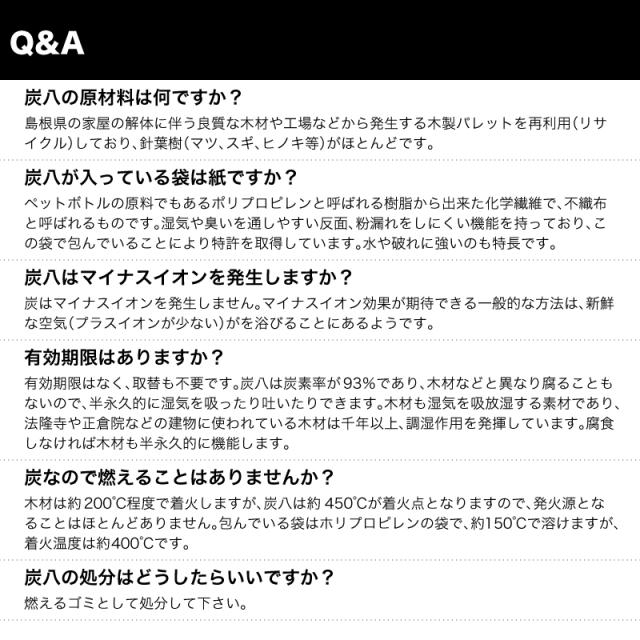 Q&A

炭八の原材料は何ですか？

島根県の家屋の解体に伴う良質な木材や工場などから発生する木製パレットを再利用(リサイクル)しており、針葉樹(マツ、スギ、ヒノキ等)がほとんどです。

炭八が入っている袋は紙ですか？

ペットボトルの原料でもあるポリプロピレンと呼ばれる樹脂から出来た化学繊維で、不織布と呼ばれるものです。湿気や臭いを通しやすい反面、粉漏れをしにくい機能を持っており、この袋で包んでいることにより特許を取得しています。水や破れに強いのも特長です。

炭八はマイナスイオンを発生しますか？

炭はマイナスイオンを発生しません。マイナスイオン効果が期待できる一般的な方法は、新鮮な空気(プラスイオンが少ない)がを浴びることにあるようです。

有効期限はありますか？

有効期限はなく、取替も不要です。炭八は炭素率が93%であり、木材などと異なり腐ることもないので、半永久的に湿気を吸ったり吐いたりできます。木材も湿気を吸放湿する素材であり、法隆寺や正倉院などの建物に使われている木材は千年以上、調湿作用を発揮しています。腐食しなければ木材も半永久的に機能します。

炭なので燃えることはありませんか？

木材は約200°C程度で着火しますが、炭八は約450°Cが着火点となりますので、発火源となることはほとんどありません。包んでいる袋はホリプロピレンの袋で、約150°Cで溶けますが、着火温度は約400°Cです。

炭八の処分はどうしたらいいですか？

燃えるゴミとして処分して下さい。